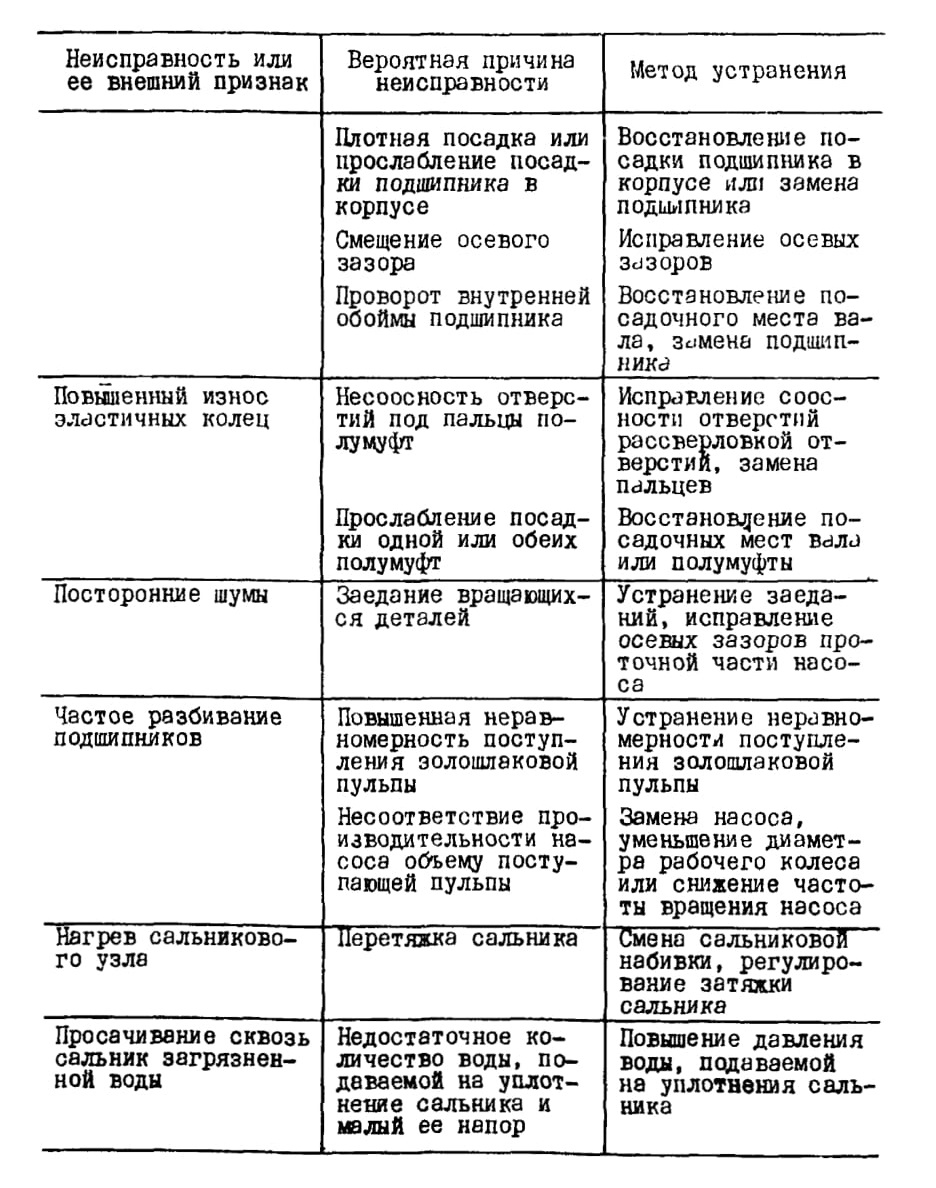 | Неисправность или ее внешний признак | Вероятная причина неисправности | Метод устранения |
|---|---|---|
| | Плотная посадка или прослабление посадки подшипника в корпусе | Восстановление посадки подшипника в корпусе или замена подшипника |
| | Смещение осевого зазора | Исправление осевых зазоров |
| | Проворот внутренней обоймы подшипника | Восстановление посадочного места вала, замена подшипника |
| Повышенный износ эластичных колец | Несоосность отверстий под пальцы полумуфт | Исправление соосности отверстий рассверловкой отверстий, замена пальцев |
| | Прослабление посадки одной или обеих полумуфт | Восстановление посадочных мест вала или полумуфты |
| Посторонние шумы | Заедание вращающихся деталей | Устранение заеданий, исправление осевых зазоров проточной части насоса |
| Частое разбивание подшипников | Повышенная неравномерность поступления золошлаковой пульпы | Устранение неравномерности поступления золошлаковой пульпы |
| | Несоответствие производительности насоса объему поступающей пульпы | Замена насоса, уменьшение диаметра рабочего колеса или снижение частоты вращения насоса |
| Нагрев сальникового узла | Перетяжка сальника | Смена сальниковой набивки, регулирование затяжки сальника |
| Просачивание сквозь сальник загрязненной воды | Недостаточное количество воды, подаваемой на уплотнение сальника и малый ее напор | Повышение давления воды, подаваемой на уплотнения сальника |